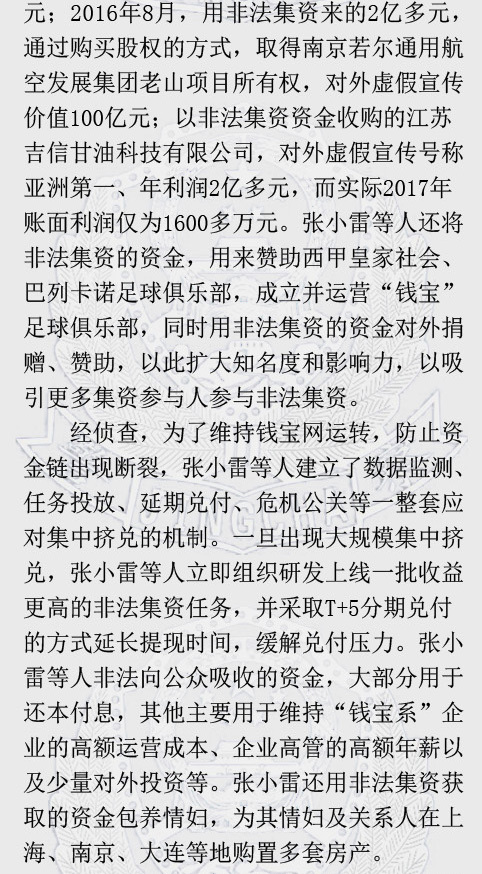 元；2016年8月，用非法集资来的2亿多元，通过购买股权的方式，取得南京若尔通用航空发展集团老山项目所有权，对外虚假宣传价值100亿元；以非法集资资金收购的江苏吉信甘油科技有限公司，对外虚假宣传号称亚洲第一、年利润2亿多元，而实际2017年账面利润仅为1600多万元。张小雷等人还将非法集资的资金，用来赞助西甲皇家社会、巴列卡诺足球俱乐部，成立并运营“钱宝”足球俱乐部，同时用非法集资的资金对外捐赠、赞助，以此扩大知名度和影响力，以吸引更多集资参与人参与非法集资。

经侦查，为了维持钱宝网运转，防止资金链出现断裂，张小雷等人建立了数据监测、任务投放、延期兑付、危机公关等一整套应对集中挤兑的机制。一旦出现大规模集中挤兑，张小雷等人立即组织研发上线一批收益更高的非法集资任务，并采取T+5分期兑付的方式延长提现时间，缓解兑付压力。张小雷等人非法向公众吸收的资金，大部分用于还本付息，其他主要用于维持“钱宝系”企业的高额运营成本、企业高管的高额年薪以及少量对外投资等。张小雷还用非法集资获取的资金包养情妇，为其情妇及关系人在上海、南京、大连等地购置多套房产。